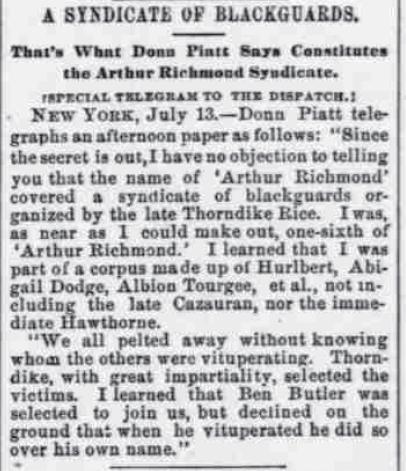 A SYNDICATE OF BLACKGUARDS.

That's What Donn Piatt Says Constitutes the Arthur Richmond Syndicate.

[SPECIAL TELEGRAM TO THE DISPATCH.]

NEW YORK, July 13.—Donn Piatt telegraphs an afternoon paper as follows: "Since the secret is out, I have no objection to telling you that the name of 'Arthur Richmond' covered a syndicate of blackguards organized by the late Thorndike Rice. I was, as near as I could make out, one-sixth of 'Arthur Richmond.' I learned that I was part of a corpus made up of Hurlbert, Abigail Dodge, Albion Tourgee, et al., not including the late Cazauran, nor the immediate Hawthorne.

"We all pelted away without knowing whom the others were vituperating. Thorndike, with great impartiality, selected the victims. I learned that Ben Butler was selected to join us, but declined on the ground that when he vituperated he did so over his own name."